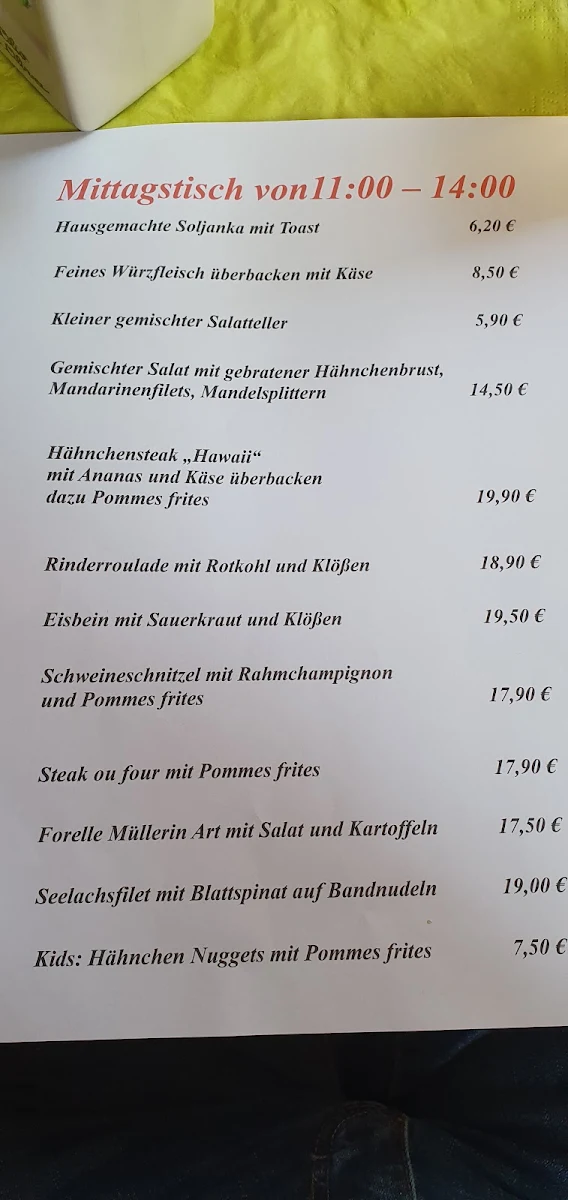 Mittagstisch von11:00 – 14:00

Hausgemachte Soljanka mit Toast 6,20 €

Feines Würzfleisch überbacken mit Käse 8,50 €

Kleiner gemischter Salatteller 5,90 €

Gemischter Salat mit gebratener Hähnchenbrust, Mandarinenfilets, Mandelsplittern 14,50 €

Hähnchensteak „Hawaii“ mit Ananas und Käse überbacken dazu Pommes frites 19,90 €

Rinderroulade mit Rotkohl und Klößen 18,90 €

Eisbein mit Sauerkraut und Klößen 19,50 €

Schweineschnitzel mit Rahmchampignon und Pommes frites 17,90 €

Steak ou four mit Pommes frites 17,90 €

Forelle Müllerin Art mit Salat und Kartoffeln 17,50 €

Seelachsfilet mit Blattspinat auf Bandnudeln 19,00 €

Kids: Hähnchen Nuggets mit Pommes frites 7,50 €